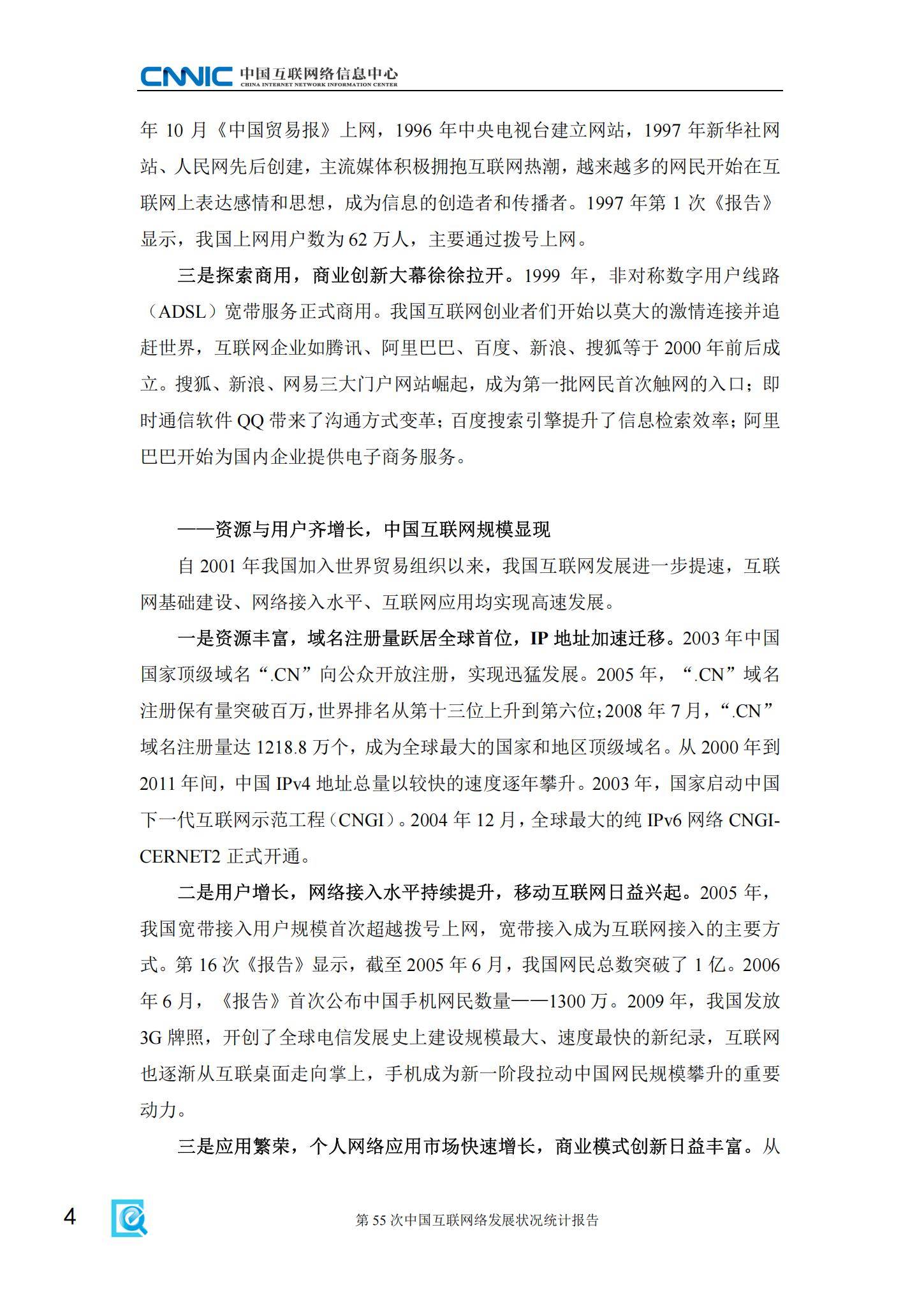 CNNIC 中国互联网络信息中心
CHINA INTERNET NETWORK INFORMATION CENTER

年 10 月《中国贸易报》上网，1996 年中央电视台建立网站，1997 年新华社网站、人民网先后创建，主流媒体积极拥抱互联网热潮，越来越多的网民开始在互联网上表达感情和思想，成为信息的创造者和传播者。1997 年第 1 次《报告》显示，我国上网用户数为 62 万人，主要通过拨号上网。

三是探索商用，商业创新大幕徐徐拉开。1999 年，非对称数字用户线路（ADSL）宽带服务正式商用。我国互联网创业者们开始以莫大的激情连接并追赶世界，互联网企业如腾讯、阿里巴巴、百度、新浪、搜狐等于 2000 年前后成立。搜狐、新浪、网易三大门户网站崛起，成为第一批网民首次触网的入口；即时通信软件 QQ 带来了沟通方式变革；百度搜索引擎提升了信息检索效率；阿里巴巴开始为国内企业提供电子商务服务。

——资源与用户齐增长，中国互联网规模显现

自 2001 年我国加入世界贸易组织以来，我国互联网发展进一步提速，互联网基础建设、网络接入水平、互联网应用均实现高速发展。

一是资源丰富，域名注册量跃居全球首位，IP 地址加速迁移。2003 年中国国家顶级域名“.CN”向公众开放注册，实现迅猛发展。2005 年，“.CN”域名注册保有量突破百万，世界排名从第十三位上升到第六位；2008 年 7 月，“.CN”域名注册量达 1218.8 万个，成为全球最大的国家和地区顶级域名。从 2000 年到 2011 年间，中国 IPv4 地址总量以较快的速度逐年攀升。2003 年，国家启动中国下一代互联网示范工程（CNGI）。2004 年 12 月，全球最大的纯 IPv6 网络 CNGI-CERNET2 正式开通。

二是用户增长，网络接入水平持续提升，移动互联网日益兴起。2005 年，我国宽带接入用户规模首次超越拨号上网，宽带接入成为互联网接入的主要方式。第 16 次《报告》显示，截至 2005 年 6 月，我国网民总数突破了 1 亿。2006 年 6 月，《报告》首次公布中国手机网民数量——1300 万。2009 年，我国发放 3G 牌照，开创了全球电信发展史上建设规模最大、速度最快的新纪录，互联网也逐渐从互联桌面走向掌上，手机成为新一阶段拉动中国网民规模攀升的重要动力。

三是应用繁荣，个人网络应用市场快速增长，商业模式创新日益丰富。从

4 第 55 次中国互联网络发展状况统计报告